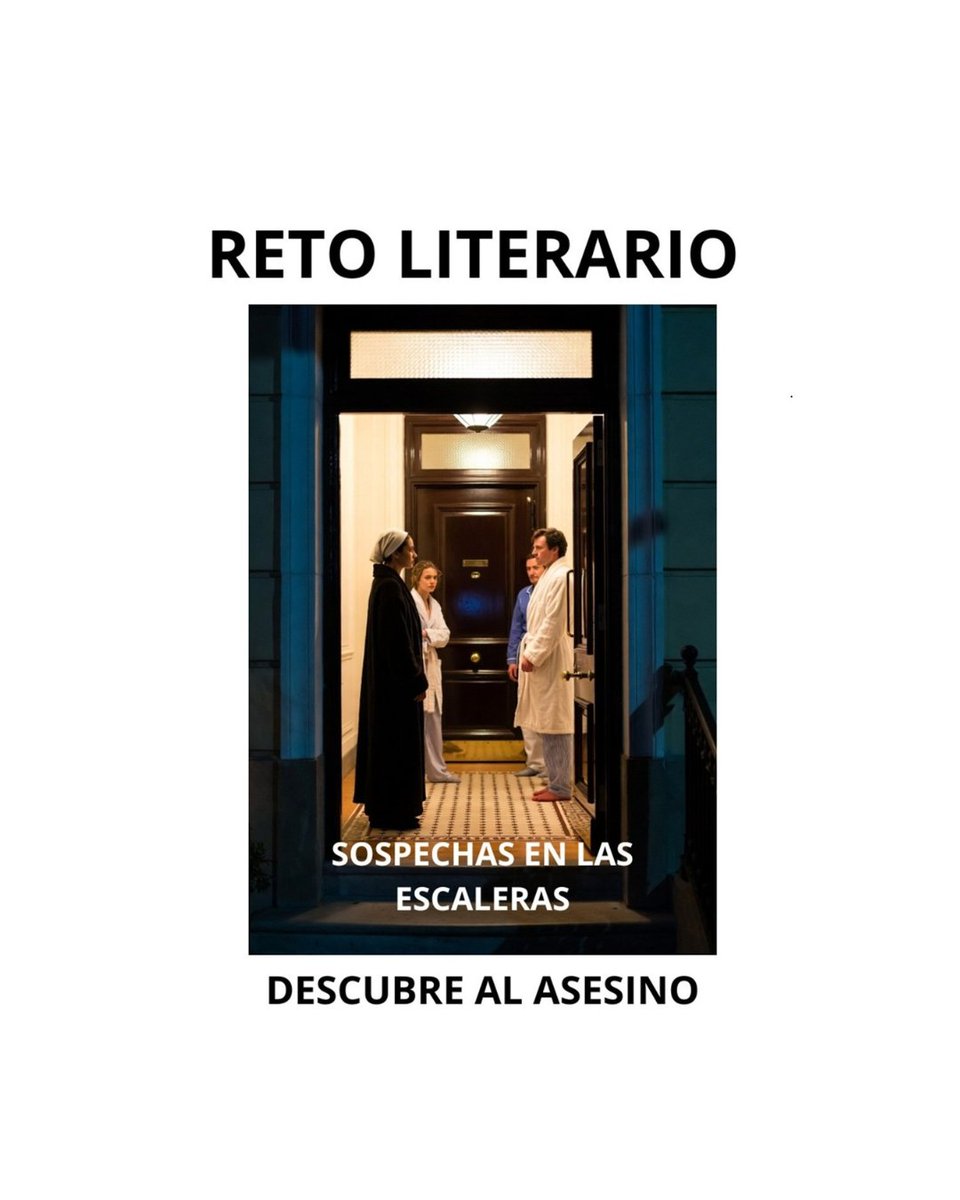 RETO LITERARIO

SOSPECHAS EN LAS ESCALERAS

DESCUBRE AL ASESINO